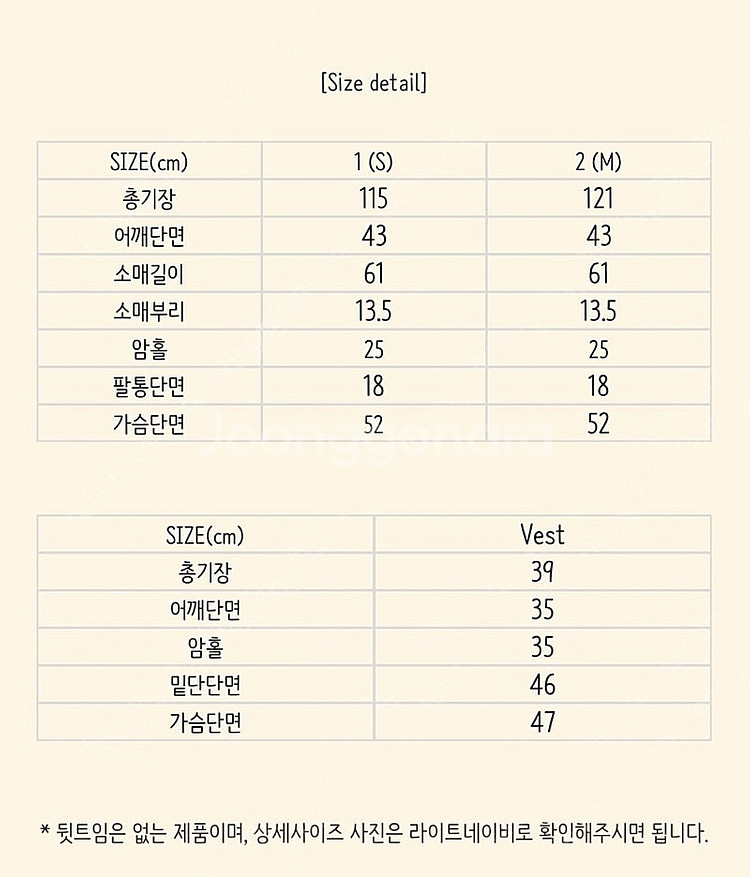 [Size detail]

| SIZE(cm) | 1 (S) | 2 (M) |
|---|---|---|
| 총기장 | 115 | 121 |
| 어깨단면 | 43 | 43 |
| 소매길이 | 61 | 61 |
| 소매부리 | 13.5 | 13.5 |
| 암홀 | 25 | 25 |
| 팔통단면 | 18 | 18 |
| 가슴단면 | 52 | 52 |

Joonggonara

| SIZE(cm) | Vest |
|---|---|
| 총기장 | 39 |
| 어깨단면 | 35 |
| 암홀 | 35 |
| 밑단단면 | 46 |
| 가슴단면 | 47 |

* 뒷트임은 없는 제품이며, 상세사이즈 사진은 라이트네이비로 확인해주시면 됩니다.